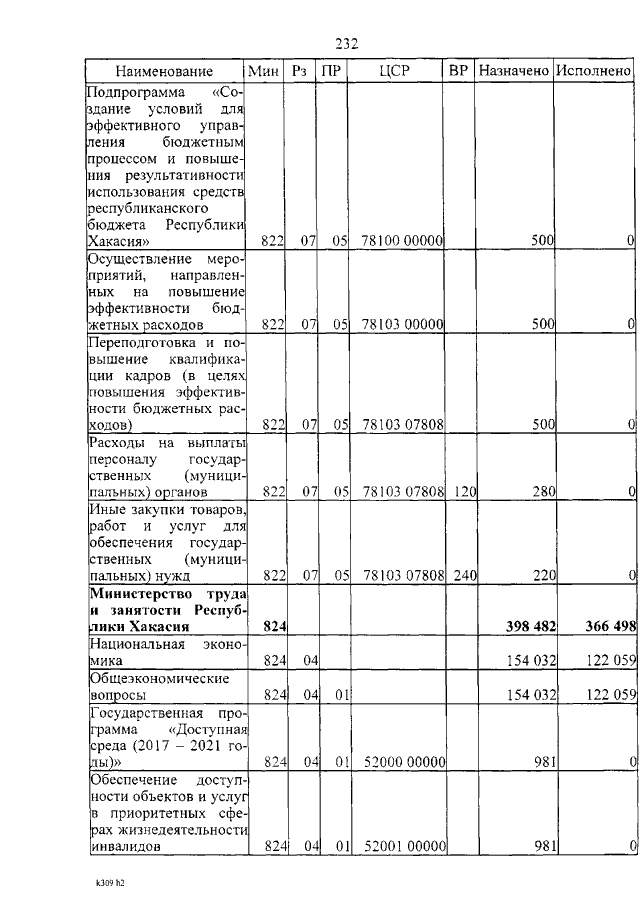 232

| Наименование | Мин | Рз | ПР | ЦСР | ВР | Назначено | Исполнено |
|---|---|---|---|---|---|---|---|
| Подпрограмма «Создание условий для эффективного управления бюджетным процессом и повышения результативности использования средств республиканского бюджета Республики Хакасия» | 822 | 07 | 05 | 78100 00000 | | 500 | 0 |
| Осуществление мероприятий, направленных на повышение эффективности бюджетных расходов | 822 | 07 | 05 | 78103 00000 | | 500 | 0 |
| Переподготовка и повышение квалификации кадров (в целях повышения эффективности бюджетных расходов) | 822 | 07 | 05 | 78103 07808 | | 500 | 0 |
| Расходы на выплаты персоналу государственных (муниципальных) органов | 822 | 07 | 05 | 78103 07808 | 120 | 280 | 0 |
| Иные закупки товаров, работ и услуг для обеспечения государственных (муниципальных) нужд | 822 | 07 | 05 | 78103 07808 | 240 | 220 | 0 |
| Министерство труда и занятости Республики Хакасия | 824 | | | | | 398 482 | 366 498 |
| Национальная экономика | 824 | 04 | | | | 154 032 | 122 059 |
| Общеэкономические вопросы | 824 | 04 | 01 | | | 154 032 | 122 059 |
| Государственная программа «Доступная среда (2017 – 2021 годы)» | 824 | 04 | 01 | 52000 00000 | | 981 | 0 |
| Обеспечение доступности объектов и услуг в приоритетных сферах жизнедеятельности инвалидов | 824 | 04 | 01 | 52001 00000 | | 981 | 0 |

k309 h2